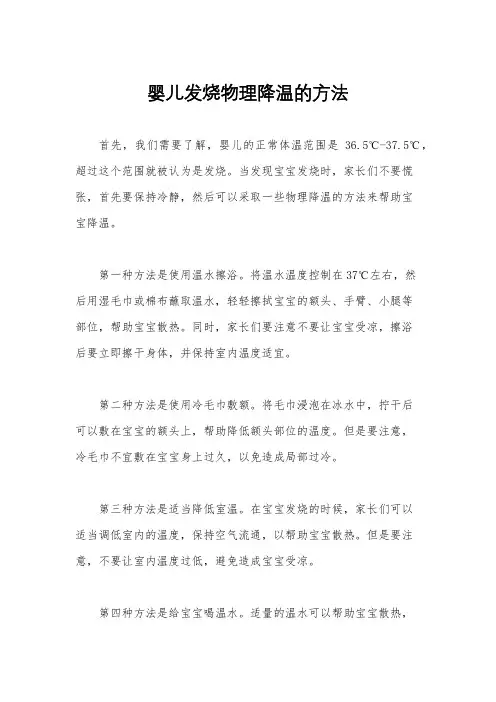 婴儿发烧物理降温的方法

首先，我们需要了解，婴儿的正常体温范围是 36.5℃-37.5℃，超过这个范围就被认为是发烧。当发现宝宝发烧时，家长们不要慌张，首先要保持冷静，然后可以采取一些物理降温的方法来帮助宝宝降温。

第一种方法是使用温水擦浴。将温水温度控制在37℃左右，然后用湿毛巾或棉布蘸取温水，轻轻擦拭宝宝的额头、手臂、小腿等部位，帮助宝宝散热。同时，家长们要注意不要让宝宝受凉，擦浴后要立即擦干身体，并保持室内温度适宜。

第二种方法是使用冷毛巾敷额。将毛巾浸泡在冰水中，拧干后可以敷在宝宝的额头上，帮助降低额头部位的温度。但是要注意，冷毛巾不宜敷在宝宝身上过久，以免造成局部过冷。

第三种方法是适当降低室温。在宝宝发烧的时候，家长们可以适当调低室内的温度，保持空气流通，以帮助宝宝散热。但是要注意，不要让室内温度过低，避免造成宝宝受凉。

第四种方法是给宝宝喝温水。适量的温水可以帮助宝宝散热，